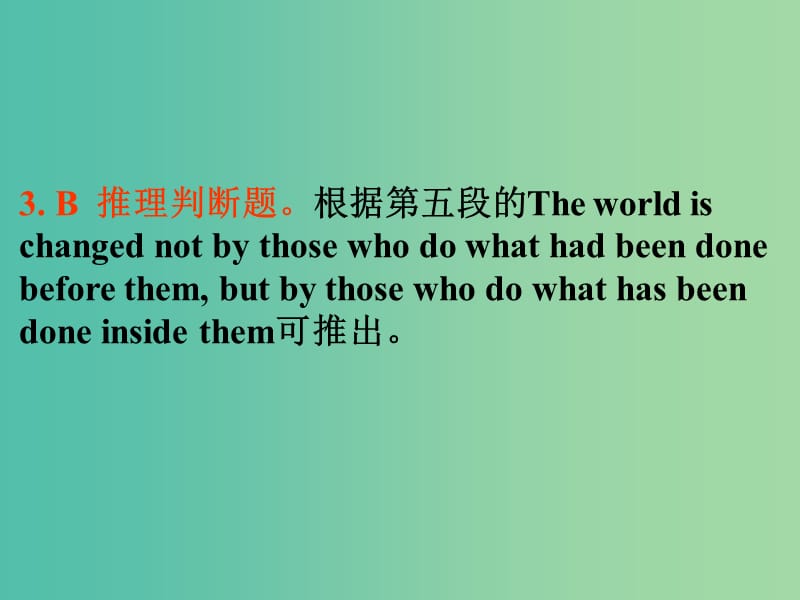 3. B 推理判断题。根据第五段的The world is changed not by those who do what had been done before them, but by those who do what has been done inside them可推出。